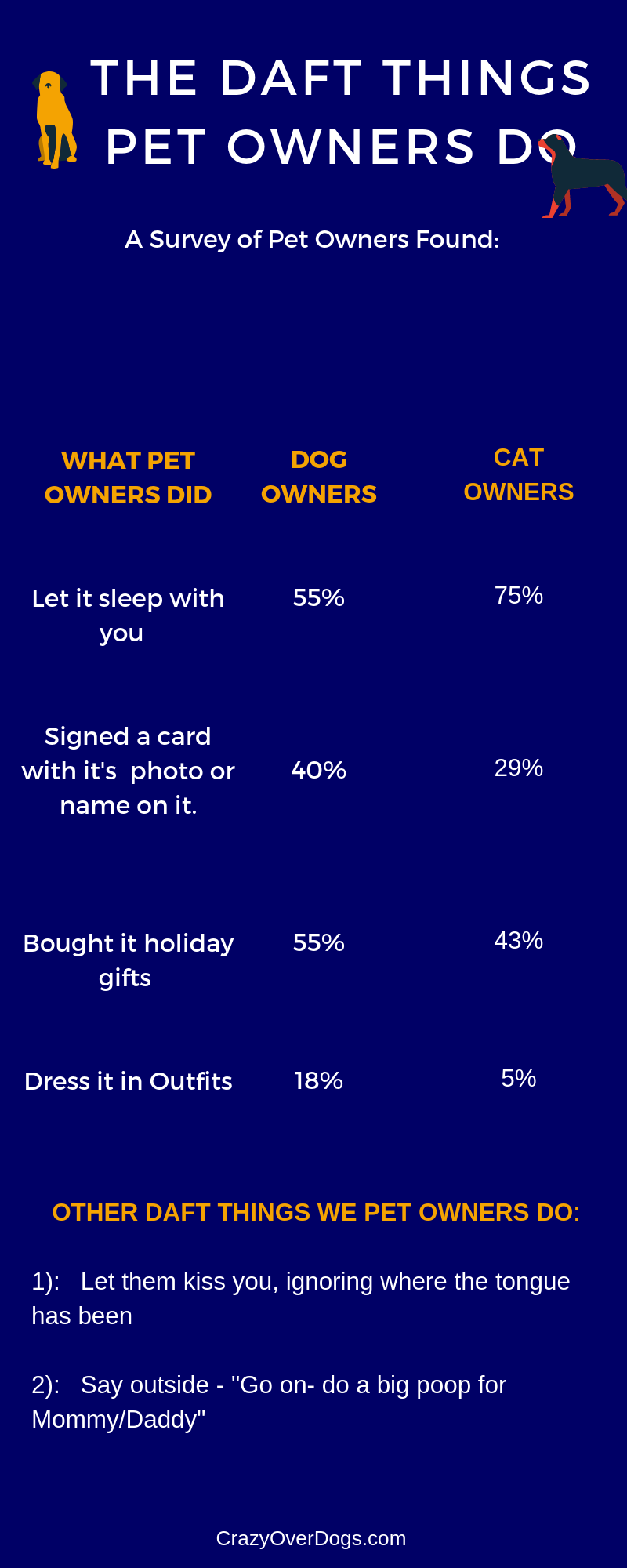 THE DAFT THINGS PET OWNERS DO

A Survey of Pet Owners Found:

| WHAT PET OWNERS DID | DOG OWNERS | CAT OWNERS |
|---|---|---|
| Let it sleep with you | 55% | 75% |
| Signed a card with it's photo or name on it. | 40% | 29% |
| Bought it holiday gifts | 55% | 43% |
| Dress it in Outfits | 18% | 5% |

OTHER DAFT THINGS WE PET OWNERS DO:

1): Let them kiss you, ignoring where the tongue has been

2): Say outside - "Go on- do a big poop for Mommy/Daddy"

CrazyOverDogs.com